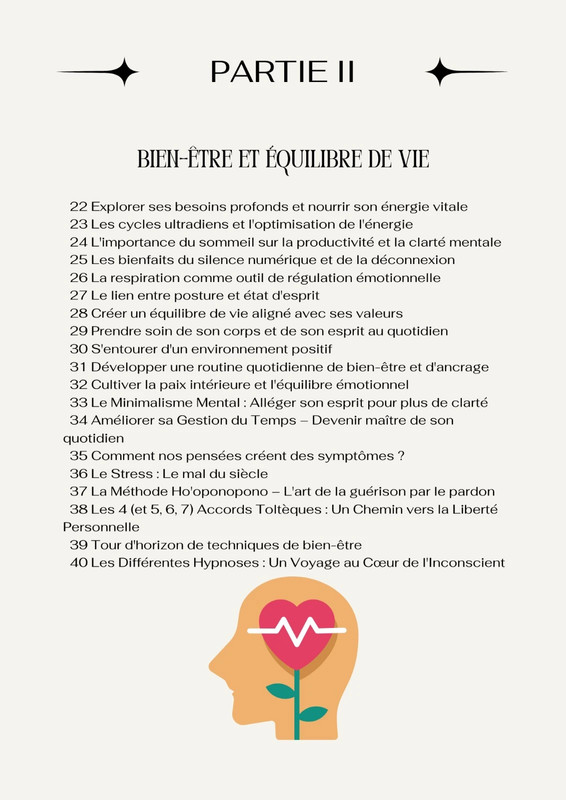 PARTIE II

BIEN-ÊTRE ET ÉQUILIBRE DE VIE

22 Explorer ses besoins profonds et nourrir son énergie vitale
23 Les cycles ultradiens et l'optimisation de l'énergie
24 L'importance du sommeil sur la productivité et la clarté mentale
25 Les bienfaits du silence numérique et de la déconnexion
26 La respiration comme outil de régulation émotionnelle
27 Le lien entre posture et état d'esprit
28 Créer un équilibre de vie aligné avec ses valeurs
29 Prendre soin de son corps et de son esprit au quotidien
30 S'entourer d'un environnement positif
31 Développer une routine quotidienne de bien-être et d'ancrage
32 Cultiver la paix intérieure et l'équilibre émotionnel
33 Le Minimalisme Mental : Alléger son esprit pour plus de clarté
34 Améliorer sa Gestion du Temps – Devenir maître de son quotidien
35 Comment nos pensées créent des symptômes ?
36 Le Stress : Le mal du siècle
37 La Méthode Ho'oponopono – L'art de la guérison par le pardon
38 Les 4 (et 5, 6, 7) Accords Toltèques : Un Chemin vers la Liberté Personnelle
39 Tour d'horizon de techniques de bien-être
40 Les Différentes Hypnoses : Un Voyage au Cœur de l'Inconscient